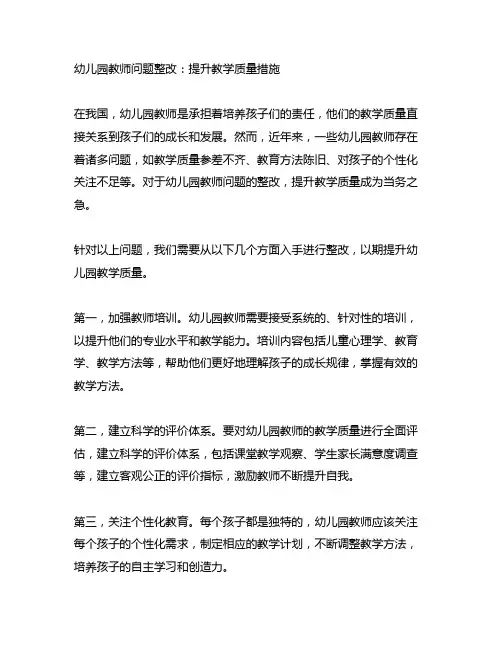 幼儿园教师问题整改：提升教学质量措施

在我国，幼儿园教师是承担着培养孩子们的责任，他们的教学质量直接关系到孩子们的成长和发展。然而，近年来，一些幼儿园教师存在着诸多问题，如教学质量参差不齐、教育方法陈旧、对孩子的个性化关注不足等。对于幼儿园教师问题的整改，提升教学质量成为当务之急。

针对以上问题，我们需要从以下几个方面入手进行整改，以期提升幼儿园教学质量。

第一，加强教师培训。幼儿园教师需要接受系统的、针对性的培训，以提升他们的专业水平和教学能力。培训内容包括儿童心理学、教育学、教学方法等，帮助他们更好地理解孩子的成长规律，掌握有效的教学方法。

第二，建立科学的评价体系。要对幼儿园教师的教学质量进行全面评估，建立科学的评价体系，包括课堂教学观察、学生家长满意度调查等，建立客观公正的评价指标，激励教师不断提升自我。

第三，关注个性化教育。每个孩子都是独特的，幼儿园教师应该关注每个孩子的个性化需求，制定相应的教学计划，不断调整教学方法，培养孩子的自主学习和创造力。